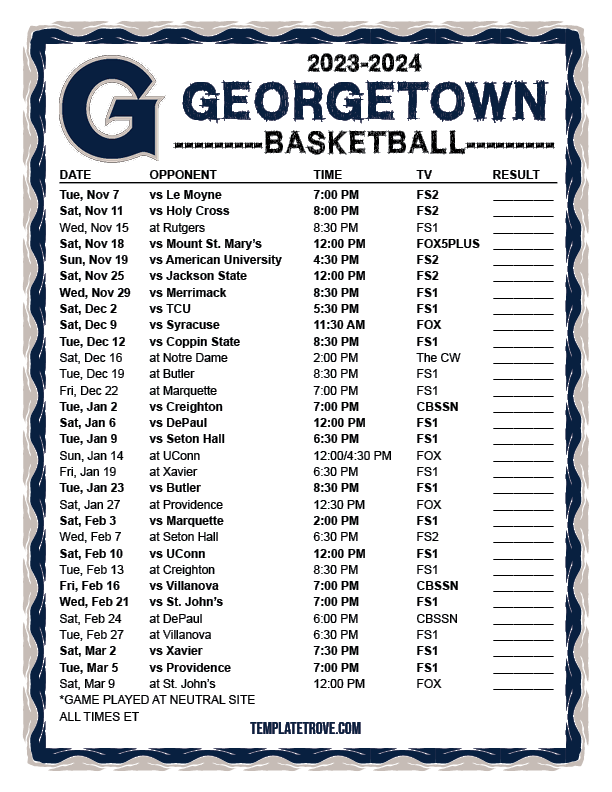 G

2023-2024
GEORGETOWN
BASKETBALL

| DATE | OPPONENT | TIME | TV | RESULT |
|---|---|---|---|---|
| Tue, Nov 7 | vs Le Moyne | 7:00 PM | FS2 | ________ |
| Sat, Nov 11 | vs Holy Cross | 8:00 PM | FS2 | ________ |
| Wed, Nov 15 | at Rutgers | 8:30 PM | FS1 | ________ |
| Sat, Nov 18 | vs Mount St. Mary's | 12:00 PM | FOX5PLUS | ________ |
| Sun, Nov 19 | vs American University | 4:30 PM | FS2 | ________ |
| Sat, Nov 25 | vs Jackson State | 12:00 PM | FS2 | ________ |
| Wed, Nov 29 | vs Merrimack | 8:30 PM | FS1 | ________ |
| Sat, Dec 2 | vs TCU | 5:30 PM | FS1 | ________ |
| Sat, Dec 9 | vs Syracuse | 11:30 AM | FOX | ________ |
| Tue, Dec 12 | vs Coppin State | 8:30 PM | FS1 | ________ |
| Sat, Dec 16 | at Notre Dame | 2:00 PM | The CW | ________ |
| Tue, Dec 19 | at Butler | 8:30 PM | FS1 | ________ |
| Fri, Dec 22 | at Marquette | 7:00 PM | FS1 | ________ |
| Tue, Jan 2 | vs Creighton | 7:00 PM | CBSSN | ________ |
| Sat, Jan 6 | vs DePaul | 12:00 PM | FS1 | ________ |
| Tue, Jan 9 | vs Seton Hall | 6:30 PM | FS1 | ________ |
| Sun, Jan 14 | at UConn | 12:00/4:30 PM | FOX | ________ |
| Fri, Jan 19 | at Xavier | 6:30 PM | FS1 | ________ |
| Tue, Jan 23 | vs Butler | 8:30 PM | FS1 | ________ |
| Sat, Jan 27 | at Providence | 12:30 PM | FOX | ________ |
| Sat, Feb 3 | vs Marquette | 2:00 PM | FS1 | ________ |
| Wed, Feb 7 | at Seton Hall | 6:30 PM | FS2 | ________ |
| Sat, Feb 10 | vs UConn | 12:00 PM | FS1 | ________ |
| Tue, Feb 13 | at Creighton | 8:30 PM | FS1 | ________ |
| Fri, Feb 16 | vs Villanova | 7:00 PM | CBSSN | ________ |
| Wed, Feb 21 | vs St. John's | 7:00 PM | FS1 | ________ |
| Sat, Feb 24 | at DePaul | 6:00 PM | CBSSN | ________ |
| Tue, Feb 27 | at Villanova | 6:30 PM | FS1 | ________ |
| Sat, Mar 2 | vs Xavier | 7:30 PM | FS1 | ________ |
| Tue, Mar 5 | vs Providence | 7:00 PM | FS1 | ________ |
| Sat, Mar 9 | at St. John's | 12:00 PM | FOX | ________ |

*GAME PLAYED AT NEUTRAL SITE
ALL TIMES ET

TEMPLATETROVE.COM